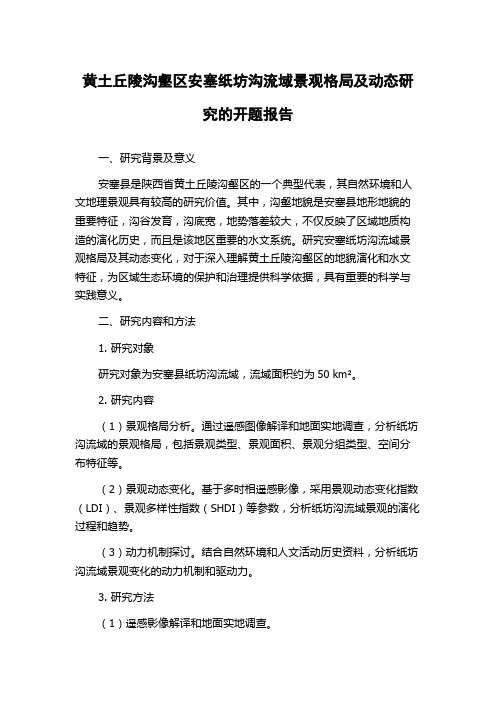 黄土丘陵沟壑区安塞纸坊沟流域景观格局及动态研究的开题报告

一、研究背景及意义

安塞县是陕西省黄土丘陵沟壑区的一个典型代表，其自然环境和人文地理景观具有较高的研究价值。其中，沟壑地貌是安塞县地形地貌的重要特征，沟谷发育，沟底宽，地势落差较大，不仅反映了区域地质构造的演化历史，而且是该地区重要的水文系统。研究安塞纸坊沟流域景观格局及其动态变化，对于深入理解黄土丘陵沟壑区的地貌演化和水文特征，为区域生态环境的保护和治理提供科学依据，具有重要的科学与实践意义。

二、研究内容和方法

1. 研究对象

研究对象为安塞县纸坊沟流域，流域面积约为 50 km²。

2. 研究内容

（1）景观格局分析。通过遥感图像解译和地面实地调查，分析纸坊沟流域的景观格局，包括景观类型、景观面积、景观分组类型、空间分布特征等。

（2）景观动态变化。基于多时相遥感影像，采用景观动态变化指数（LDI）、景观多样性指数（SHDI）等参数，分析纸坊沟流域景观的演化过程和趋势。

（3）动力机制探讨。结合自然环境和人文活动历史资料，分析纸坊沟流域景观变化的动力机制和驱动力。

3. 研究方法

（1）遥感影像解译和地面实地调查。